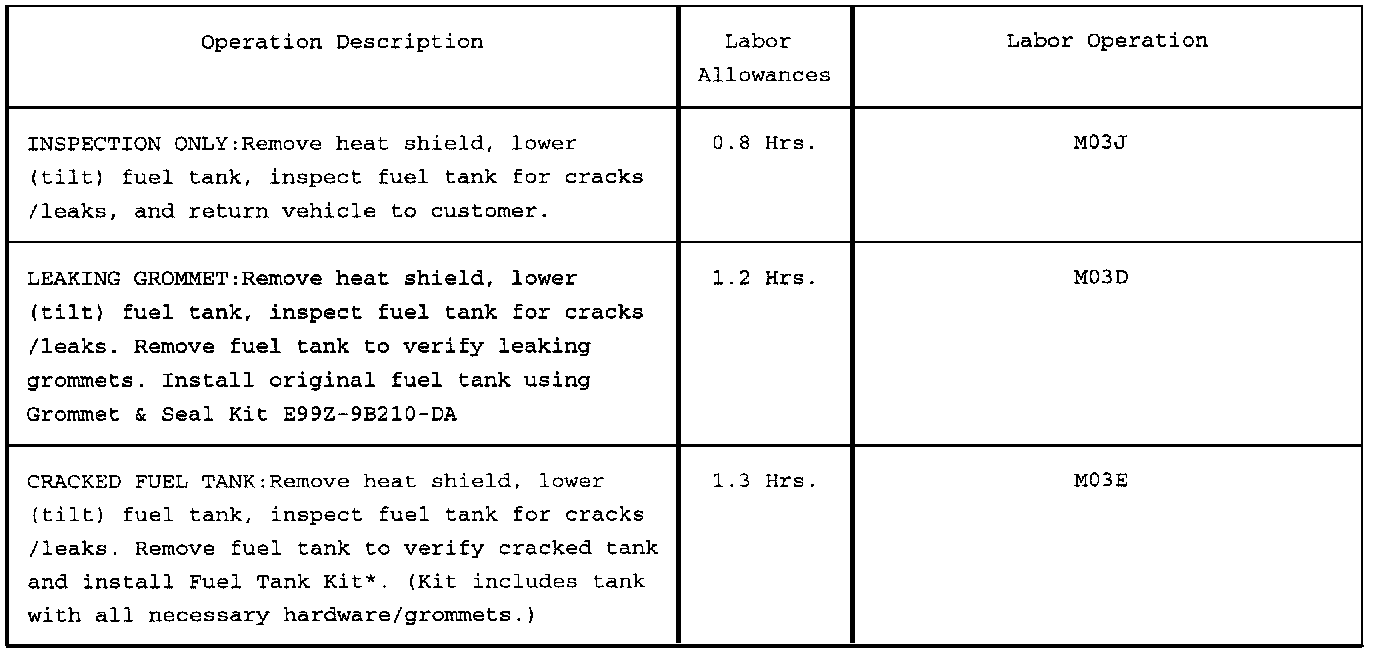 | Operation Description | Labor Allowances | Labor Operation |
|---|---|---|
| INSPECTION ONLY:Remove heat shield, lower (tilt) fuel tank, inspect fuel tank for cracks /leaks, and return vehicle to customer. | 0.8 Hrs. | M03J |
| LEAKING GROMMET:Remove heat shield, lower (tilt) fuel tank, inspect fuel tank for cracks /leaks. Remove fuel tank to verify leaking grommets. Install original fuel tank using Grommet & Seal Kit E99Z-9B210-DA | 1.2 Hrs. | M03D |
| CRACKED FUEL TANK:Remove heat shield, lower (tilt) fuel tank, inspect fuel tank for cracks /leaks. Remove fuel tank to verify cracked tank and install Fuel Tank Kit*. (Kit includes tank with all necessary hardware/grommets.) | 1.3 Hrs. | M03E |